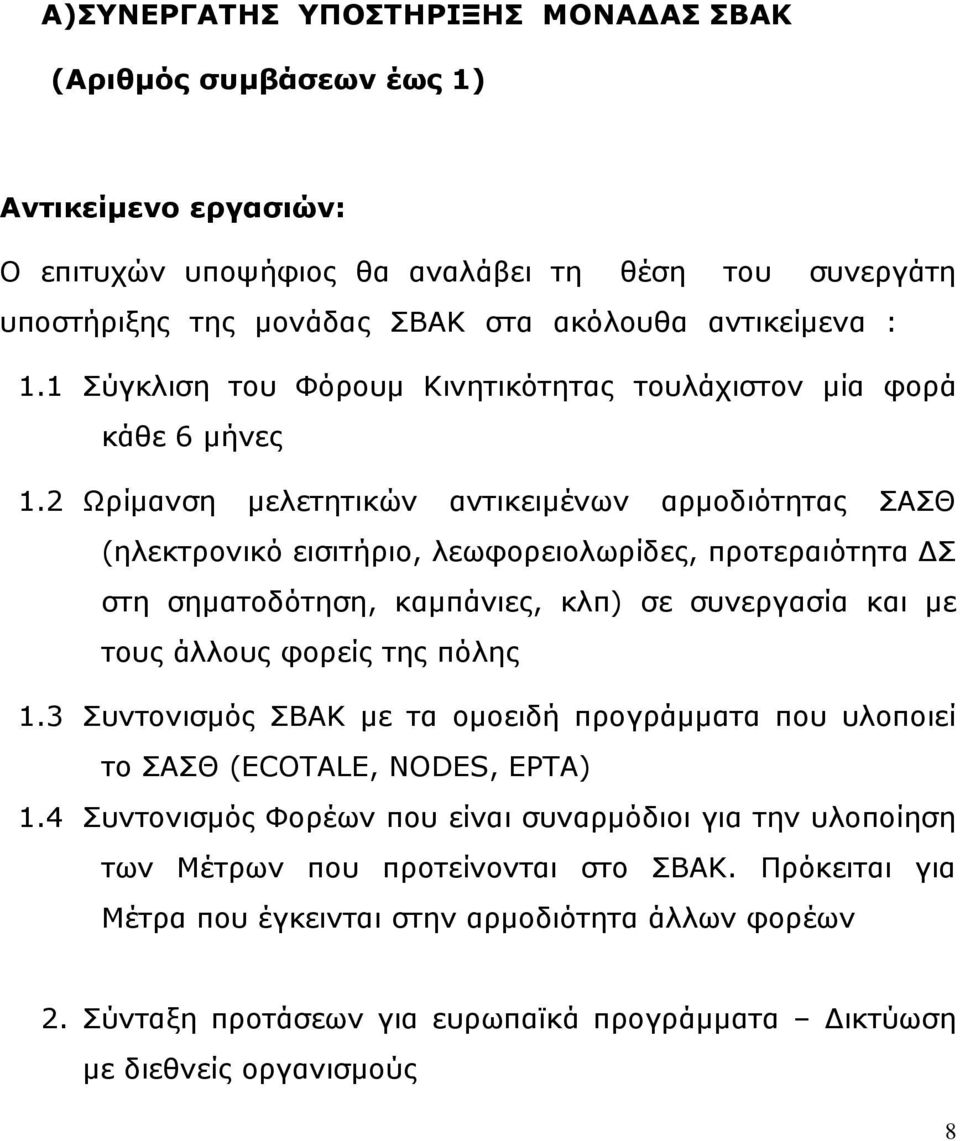 Α)ΣΥΝΕΡΓΑΤΗΣ ΥΠΟΣΤΗΡΙΞΗΣ ΜΟΝΑΔΑΣ ΣΒΑΚ

(Αριθμός συμβάσεων έως 1)

Αντικείμενο εργασιών:

Ο επιτυχών υποψήφιος θα αναλάβει τη θέση του συνεργάτη υποστήριξης της μονάδας ΣΒΑΚ στα ακόλουθα αντικείμενα :

1.1 Σύγκλιση του Φόρουμ Κινητικότητας τουλάχιστον μία φορά κάθε 6 μήνες

1.2 Ωρίμανση μελετητικών αντικειμένων αρμοδιότητας ΣΑΣΘ (ηλεκτρονικό εισιτήριο, λεωφορειολωρίδες, προτεραιότητα ΔΣ στη σηματοδότηση, καμπάνιες, κλπ) σε συνεργασία και με τους άλλους φορείς της πόλης

1.3 Συντονισμός ΣΒΑΚ με τα ομοειδή προγράμματα που υλοποιεί το ΣΑΣΘ (ECOTALE, NODES, EPTA)

1.4 Συντονισμός Φορέων που είναι συναρμόδιοι για την υλοποίηση των Μέτρων που προτείνονται στο ΣΒΑΚ. Πρόκειται για Μέτρα που έγκεινται στην αρμοδιότητα άλλων φορέων

2. Σύνταξη προτάσεων για ευρωπαϊκά προγράμματα – Δικτύωση με διεθνείς οργανισμούς

8